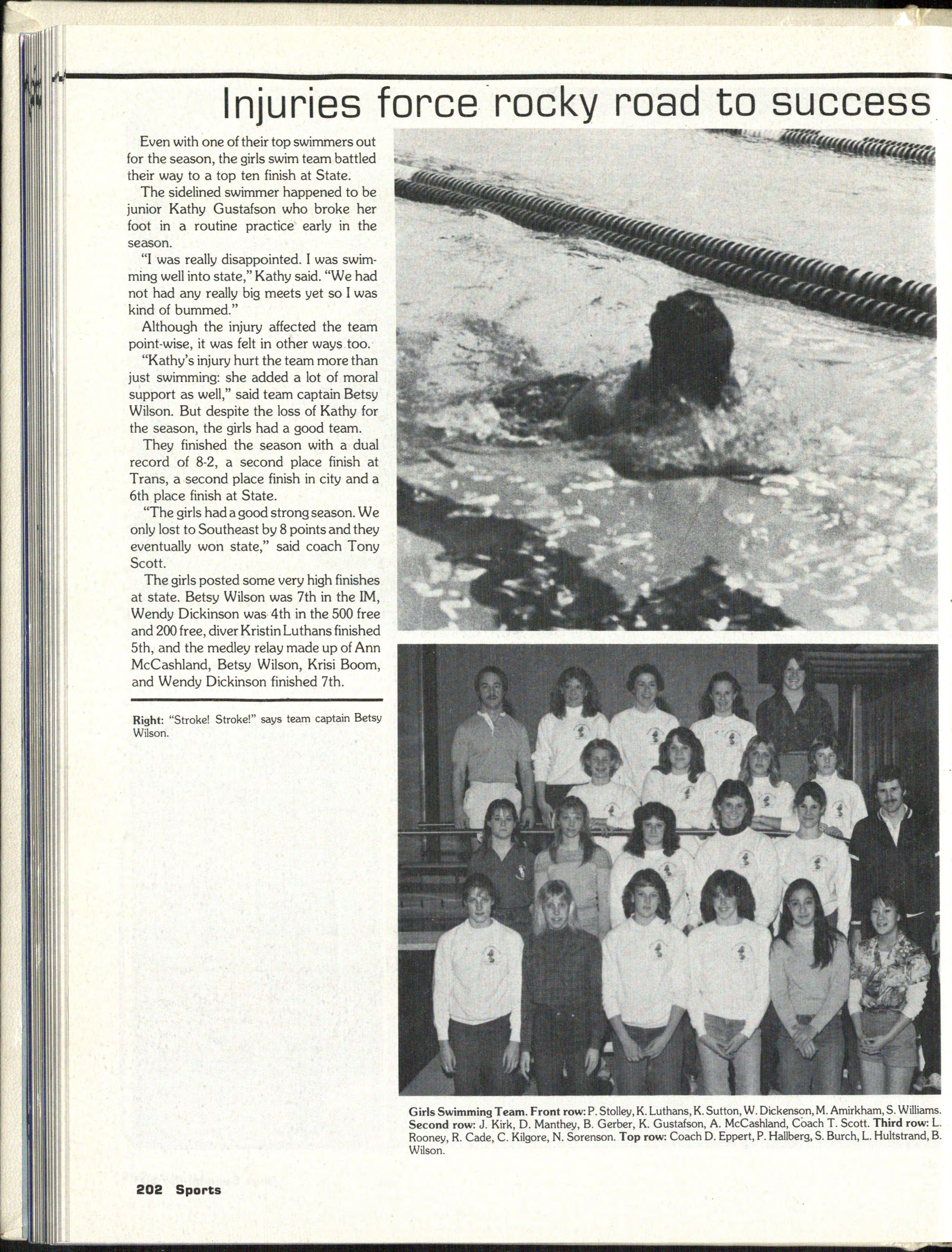 Injuries force rocky road to success

Even with one of their top swimmers out for the season, the girls swim team battled their way to a top ten finish at State.

The sidelined swimmer happened to be junior Kathy Gustafson who broke her foot in a routine practice early in the season.

"I was really disappointed. I was swimming well into state," Kathy said. "We had not had any really big meets yet so I was kind of bummed."

Although the injury affected the team point-wise, it was felt in other ways too.

"Kathy's injury hurt the team more than just swimming: she added a lot of moral support as well," said team captain Betsy Wilson. But despite the loss of Kathy for the season, the girls had a good team.

They finished the season with a dual record of 8-2, a second place finish at Trans, a second place finish in city and a 6th place finish at State.

"The girls had a good strong season. We only lost to Southeast by 8 points and they eventually won state," said coach Tony Scott.

The girls posted some very high finishes at state. Betsy Wilson was 7th in the IM, Wendy Dickinson was 4th in the 500 free and 200 free, diver Kristin Luthans finished 5th, and the medley relay made up of Ann McCashland, Betsy Wilson, Krisi Boom, and Wendy Dickinson finished 7th.

Right: "Stroke! Stroke!" says team captain Betsy Wilson.

Girls Swimming Team. Front row: P. Stolley, K. Luthans, K. Sutton, W. Dickenson, M. Amirkham, S. Williams. Second row: J. Kirk, D. Manthey, B. Gerber, K. Gustafson, A. McCashland, Coach T. Scott. Third row: L. Rooney, R. Cade, C. Kilgore, N. Sorenson. Top row: Coach D. Eppert, P. Hallberg, S. Burch, L. Hultstrand, B. Wilson.

202 Sports